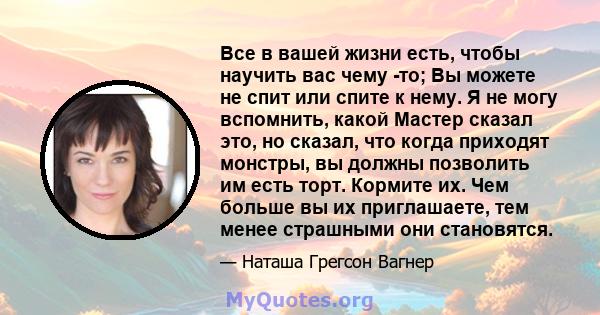 Все в вашей жизни есть, чтобы научить вас чему -то; Вы можете не спит или спите к нему. Я не могу вспомнить, какой Мастер сказал это, но сказал, что когда приходят монстры, вы должны позволить им есть торт. Кормите их. Чем больше вы их приглашаете, тем менее страшными они становятся.

— Наташа Грегсон Вагнер

MyQuotes.org